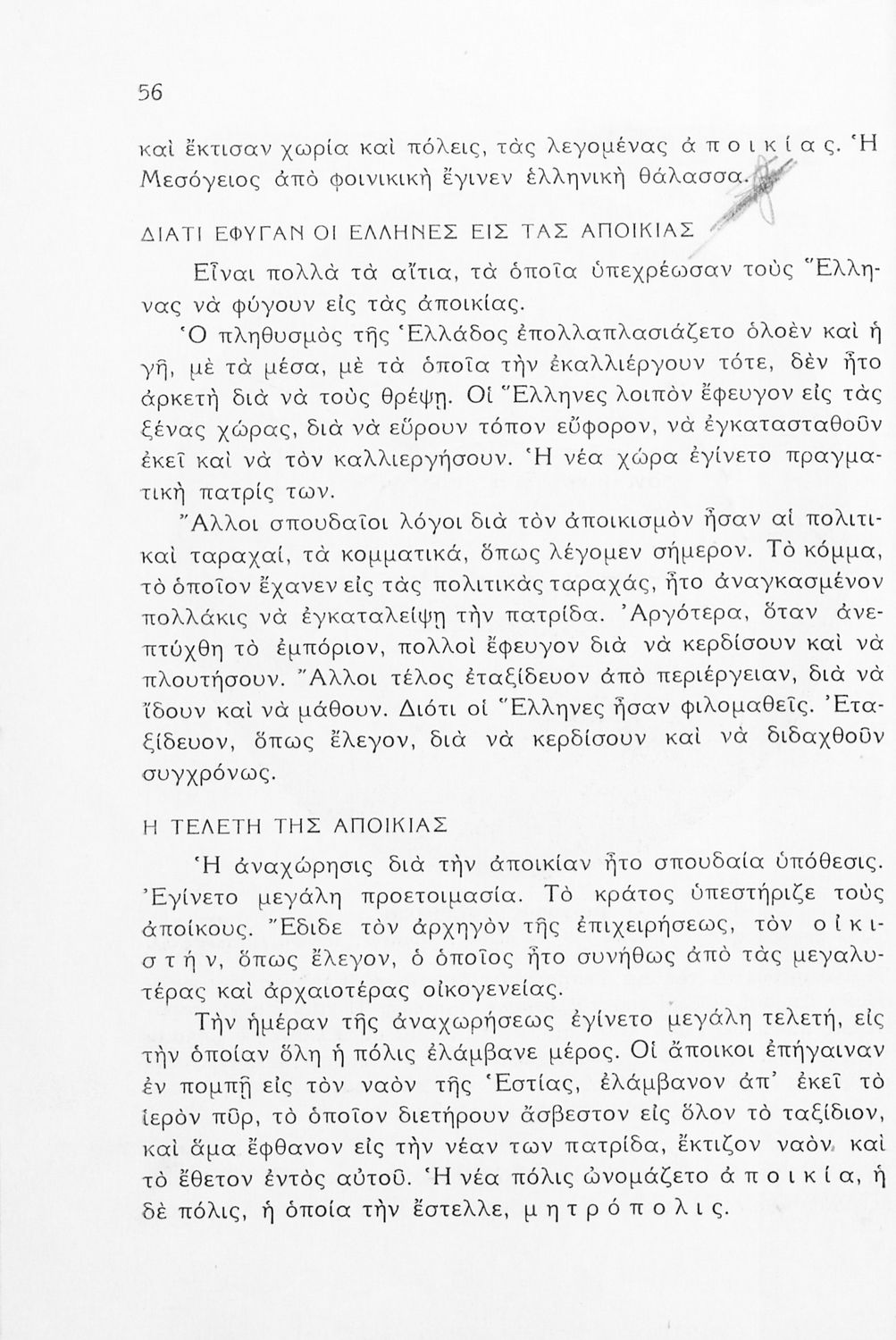 56

καὶ ἔκτισαν χωρία καὶ πόλεις, τὰς λεγομένας ἀποικίας. Ἡ Μεσόγειος ἀπὸ φοινικικὴ ἔγινεν ἑλληνικὴ θάλασσα.

ΔΙΑΤΙ ΕΦΥΓΑΝ ΟΙ ΕΛΛΗΝΕΣ ΕΙΣ ΤΑΣ ΑΠΟΙΚΙΑΣ

Εἶναι πολλὰ τὰ αἴτια, τὰ ὁποῖα ὑπεχρέωσαν τοὺς Ἕλληνας νὰ φύγουν εἰς τὰς ἀποικίας.

Ὁ πληθυσμὸς τῆς Ἑλλάδος ἐπολλαπλασιάζετο ὁλοὲν καὶ ἡ γῆ, μὲ τὰ μέσα, μὲ τὰ ὁποῖα τὴν ἐκαλλιέργουν τότε, δὲν ἦτο ἀρκετὴ διὰ νὰ τοὺς θρέψῃ. Οἱ Ἕλληνες λοιπὸν ἔφευγον εἰς τὰς ξένας χώρας, διὰ νὰ εὕρουν τόπον εὔφορον, νὰ ἐγκατασταθοῦν ἐκεῖ καὶ νὰ τὸν καλλιεργήσουν. Ἡ νέα χώρα ἐγίνετο πραγματικὴ πατρίς των.

Ἄλλοι σπουδαῖοι λόγοι διὰ τὸν ἀποικισμὸν ἦσαν αἱ πολιτικαὶ ταραχαί, τὰ κομματικά, ὅπως λέγομεν σήμερον. Τὸ κόμμα, τὸ ὁποῖον ἔχανεν εἰς τὰς πολιτικὰς ταραχάς, ἦτο ἀναγκασμένον πολλάκις νὰ ἐγκαταλείψῃ τὴν πατρίδα. Ἀργότερα, ὅταν ἀνεπτύχθη τὸ ἐμπόριον, πολλοὶ ἔφευγον διὰ νὰ κερδίσουν καὶ νὰ πλουτήσουν. Ἄλλοι τέλος ἐταξίδευον ἀπὸ περιέργειαν, διὰ νὰ ἴδουν καὶ νὰ μάθουν. Διότι οἱ Ἕλληνες ἦσαν φιλομαθεῖς. Ἐταξίδευον, ὅπως ἔλεγον, διὰ νὰ κερδίσουν καὶ νὰ διδαχθοῦν συγχρόνως.

Η ΤΕΛΕΤΗ ΤΗΣ ΑΠΟΙΚΙΑΣ

Ἡ ἀναχώρησις διὰ τὴν ἀποικίαν ἦτο σπουδαία ὑπόθεσις. Ἐγίνετο μεγάλη προετοιμασία. Τὸ κράτος ὑπεστήριζε τοὺς ἀποίκους. Ἔδιδε τὸν ἀρχηγὸν τῆς ἐπιχειρήσεως, τὸν οἰκιστήν, ὅπως ἔλεγον, ὁ ὁποῖος ἦτο συνήθως ἀπὸ τὰς μεγαλυτέρας καὶ ἀρχαιοτέρας οἰκογενείας.

Τὴν ἡμέραν τῆς ἀναχωρήσεως ἐγίνετο μεγάλη τελετή, εἰς τὴν ὁποίαν ὅλη ἡ πόλις ἐλάμβανε μέρος. Οἱ ἄποικοι ἐπήγαιναν ἐν πομπῇ εἰς τὸν ναὸν τῆς Ἑστίας, ἐλάμβανον ἀπ' ἐκεῖ τὸ ἱερὸν πῦρ, τὸ ὁποῖον διετήρουν ἄσβεστον εἰς ὅλον τὸ ταξίδιον, καὶ ἅμα ἔφθανον εἰς τὴν νέαν των πατρίδα, ἔκτιζον ναὸν καὶ τὸ ἔθετον ἐντὸς αὐτοῦ. Ἡ νέα πόλις ὠνομάζετο ἀποικία, ἡ δὲ πόλις, ἡ ὁποία τὴν ἔστελλε, μητρόπολις.